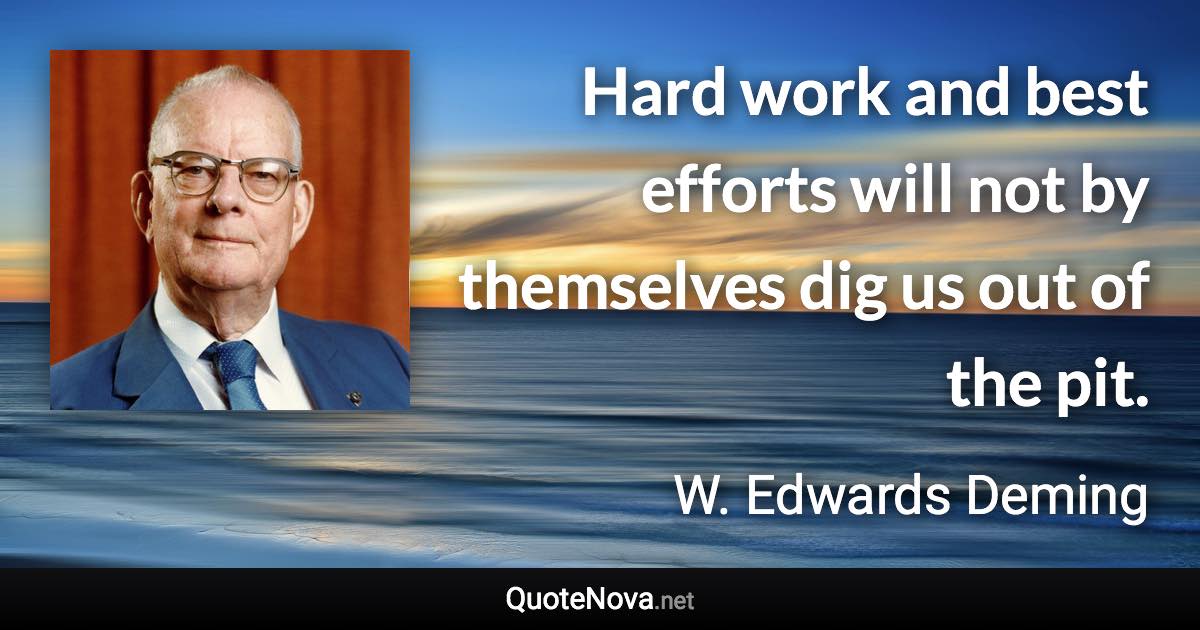 Hard work and best efforts will not by themselves dig us out of the pit.

W. Edwards Deming

QuoteNova.net